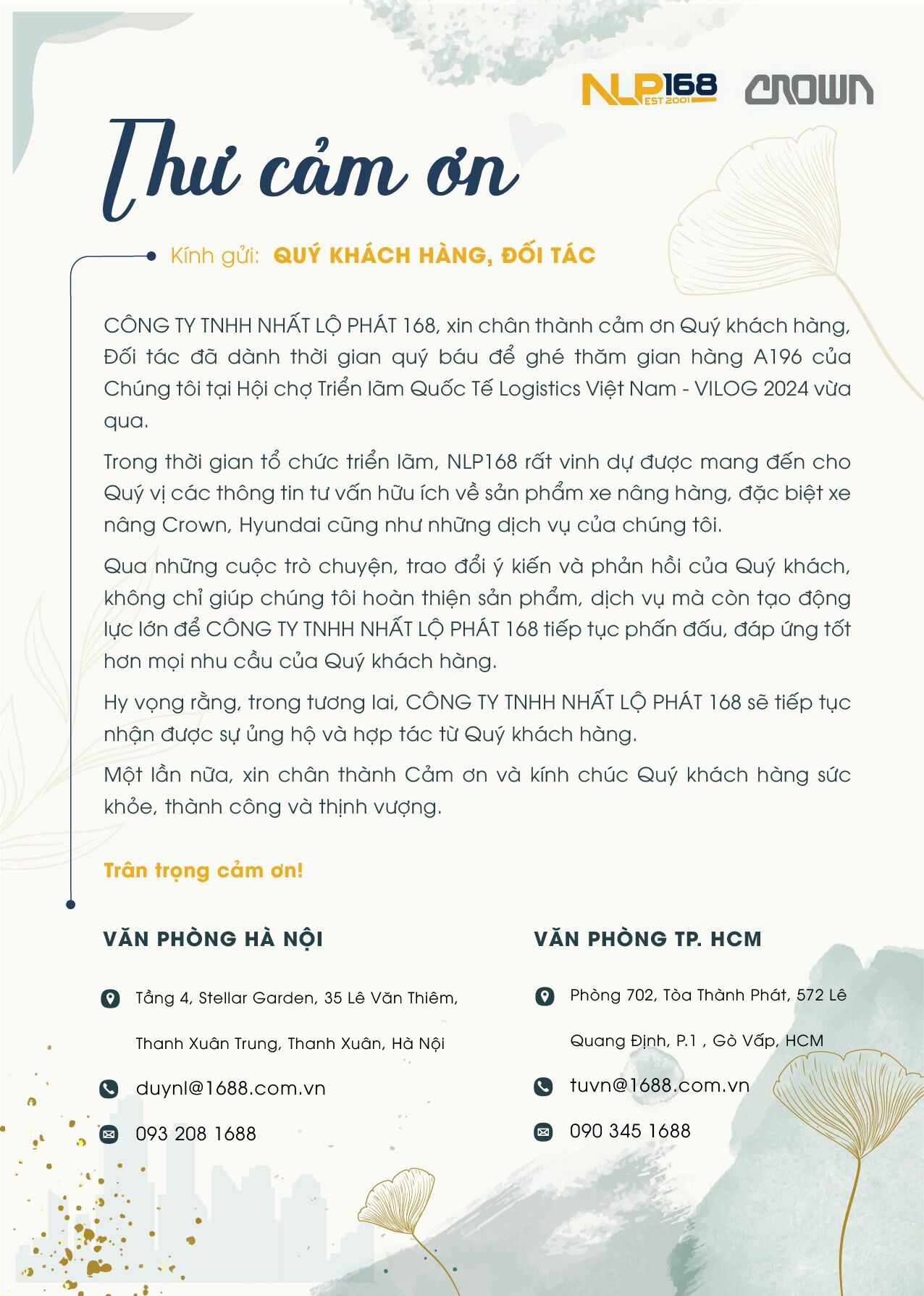 NLP168 EST 2001 CROWN

Thư cảm ơn

Kính gửi: QUÝ KHÁCH HÀNG, ĐỐI TÁC

CÔNG TY TNHH NHẤT LỘ PHÁT 168, xin chân thành cảm ơn Quý khách hàng, Đối tác đã dành thời gian quý báu để ghé thăm gian hàng A196 của Chúng tôi tại Hội chợ Triển lãm Quốc Tế Logistics Việt Nam - VILOG 2024 vừa qua.

Trong thời gian tổ chức triển lãm, NLP168 rất vinh dự được mang đến cho Quý vị các thông tin tư vấn hữu ích về sản phẩm xe nâng hàng, đặc biệt xe nâng Crown, Hyundai cũng như những dịch vụ của chúng tôi.

Qua những cuộc trò chuyện, trao đổi ý kiến và phản hồi của Quý khách, không chỉ giúp chúng tôi hoàn thiện sản phẩm, dịch vụ mà còn tạo động lực lớn để CÔNG TY TNHH NHẤT LỘ PHÁT 168 tiếp tục phấn đấu, đáp ứng tốt hơn mọi nhu cầu của Quý khách hàng.

Hy vọng rằng, trong tương lai, CÔNG TY TNHH NHẤT LỘ PHÁT 168 sẽ tiếp tục nhận được sự ủng hộ và hợp tác từ Quý khách hàng.

Một lần nữa, xin chân thành Cảm ơn và kính chúc Quý khách hàng sức khỏe, thành công và thịnh vượng.

Trân trọng cảm ơn!

VĂN PHÒNG HÀ NỘI

Tầng 4, Stellar Garden, 35 Lê Văn Thiêm, Thanh Xuân Trung, Thanh Xuân, Hà Nội

duynl@1688.com.vn

093 208 1688

VĂN PHÒNG TP. HCM

Phòng 702, Tòa Thành Phát, 572 Lê Quang Định, P.1 , Gò Vấp, HCM

tuvn@1688.com.vn

090 345 1688